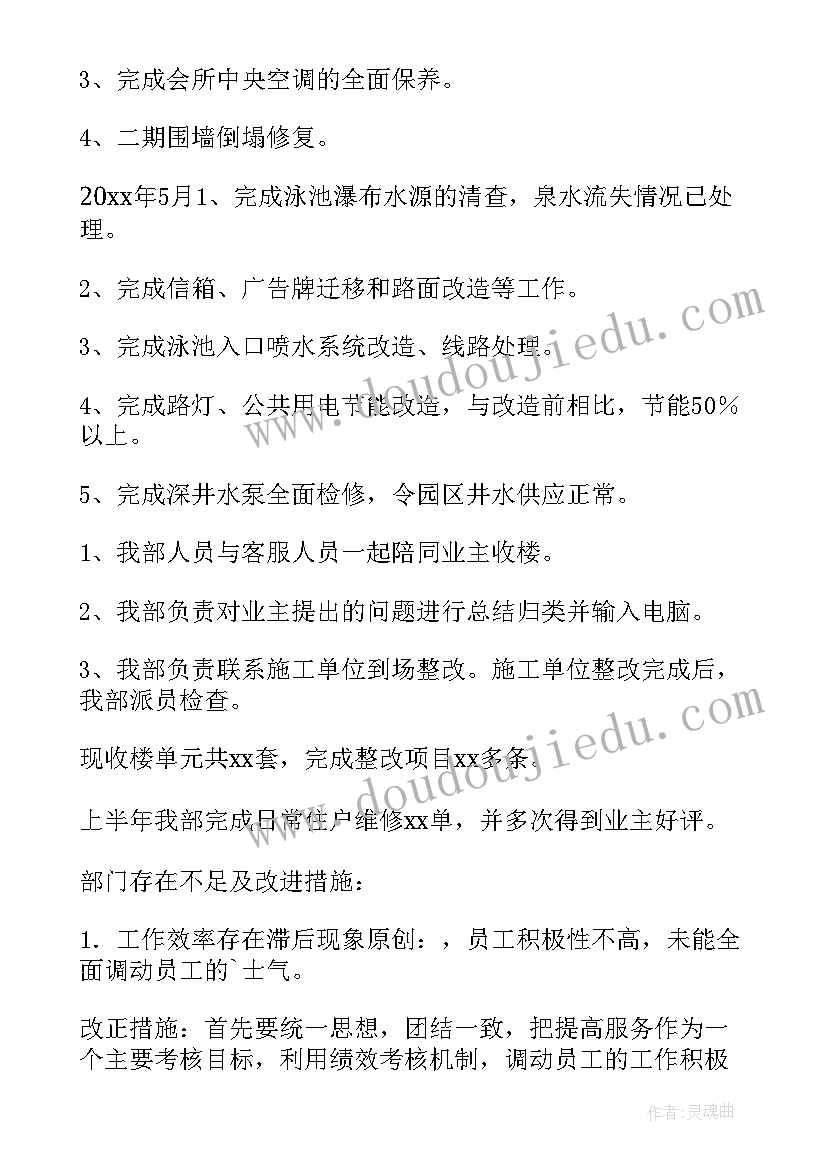 3、完成会所中央空调的全面保养。

4、二期围墙倒塌修复。

20xx年5月1、完成泳池瀑布水源的清查，泉水流失情况已处理。

2、完成信箱、广告牌迁移和路面改造等工作。

3、完成泳池入口喷水系统改造、线路处理。

4、完成路灯、公共用电节能改造，与改造前相比，节能50%以上。

5、完成深井水泵全面检修，令园区井水供应正常。

1、我部人员与客服人员一起陪同业主收楼。

2、我部负责对业主提出的问题进行总结归类并输入电脑。

3、我部负责联系施工单位到场整改。施工单位整改完成后，我部派员检查。

现收楼单元共xx套，完成整改项目xx多条。

上半年我部完成日常住户维修xx单，并多次得到业主好评。

部门存在不足及改进措施：

1. 工作效率存在滞后现象原创：，员工积极性不高，未能全面调动员工的`士气。

改正措施：首先要统一思想，团结一致，把提高服务作为一个主要考核目标，利用绩效考核机制，调动员工的工作积极

www.doudoujiedu.com

www.doudoujiedu.com

作者：灵魂曲